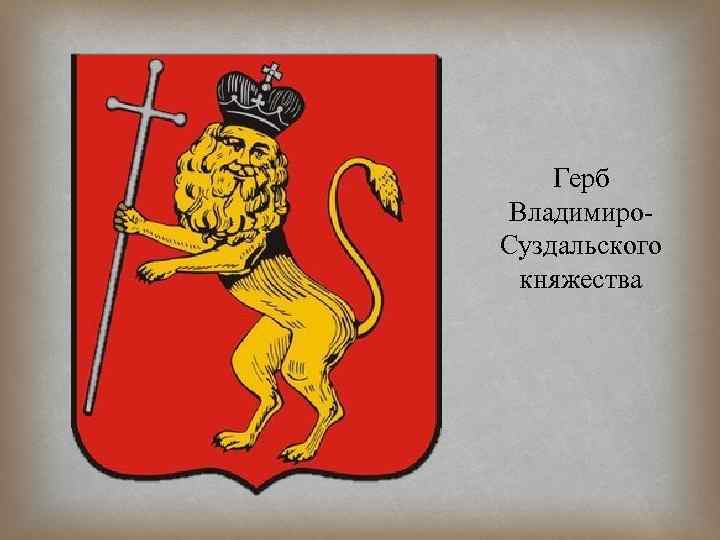 Герб Владимиро-Суздальского княжества